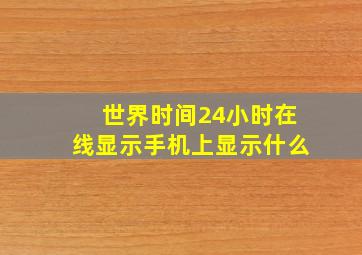 世界时间24小时在线显示手机上显示什么